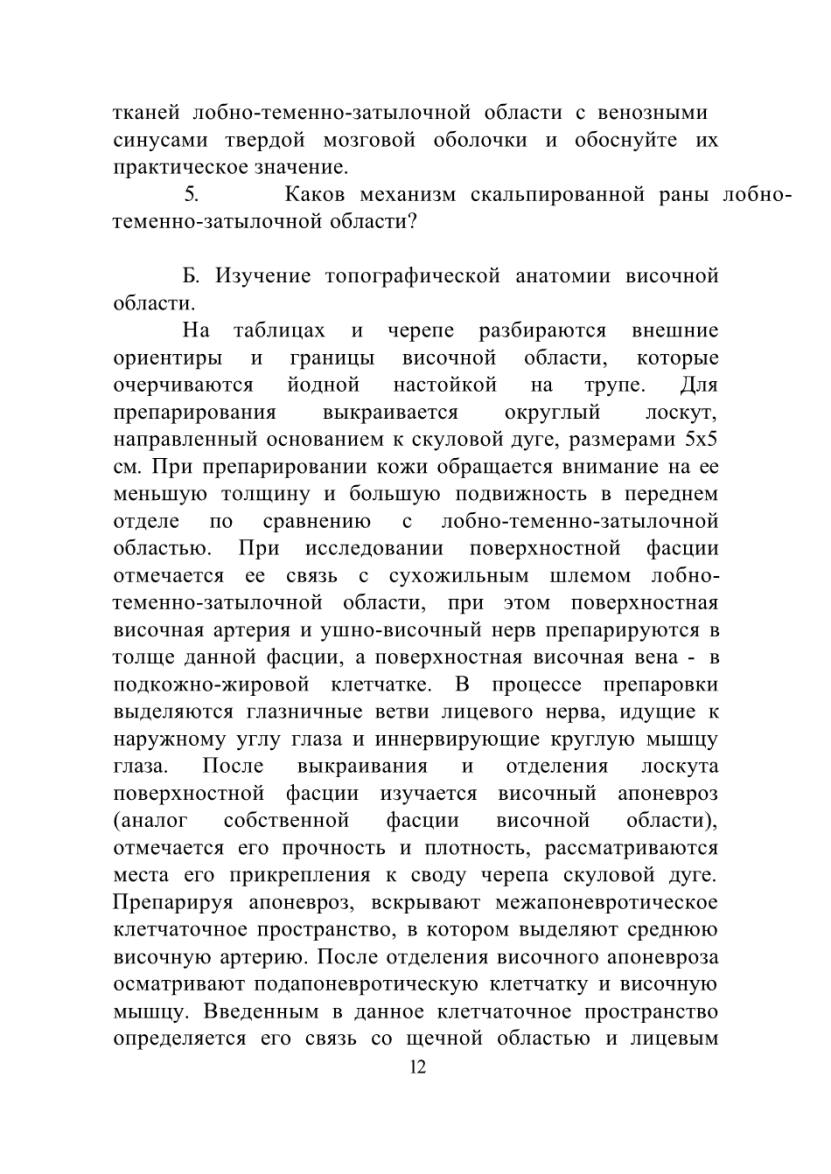 тканей лобно-теменно-затылочной области с венозными синусами твердой мозговой оболочки и обоснуйте их практическое значение.

5. Каков механизм скальпированной раны лобно-теменно-затылочной области?

Б. Изучение топографической анатомии височной области.

На таблицах и черепе разбираются внешние ориентиры и границы височной области, которые очерчиваются йодной настойкой на трупе. Для препарирования выкраивается округлый лоскут, направленный основанием к скуловой дуге, размерами 5х5 см. При препарировании кожи обращается внимание на ее меньшую толщину и большую подвижность в переднем отделе по сравнению с лобно-теменно-затылочной областью. При исследовании поверхностной фасции отмечается ее связь с сухожильным шлемом лобно-теменно-затылочной области, при этом поверхностная височная артерия и ушно-височный нерв препарируются в толще данной фасции, а поверхностная височная вена - в подкожно-жировой клетчатке. В процессе препаровки выделяются глазничные ветви лицевого нерва, идущие к наружному углу глаза и иннервирующие круглую мышцу глаза. После выкраивания и отделения лоскута поверхностной фасции изучается височный апоневроз (аналог собственной фасции височной области), отмечается его прочность и плотность, рассматриваются места его прикрепления к своду черепа скуловой дуге. Препарируя апоневроз, вскрывают межапоневротическое клетчаточное пространство, в котором выделяют среднюю височную артерию. После отделения височного апоневроза осматривают подапоневротическую клетчатку и височную мышцу. Введенным в данное клетчаточное пространство определяется его связь со щечной областью и лицевым

12